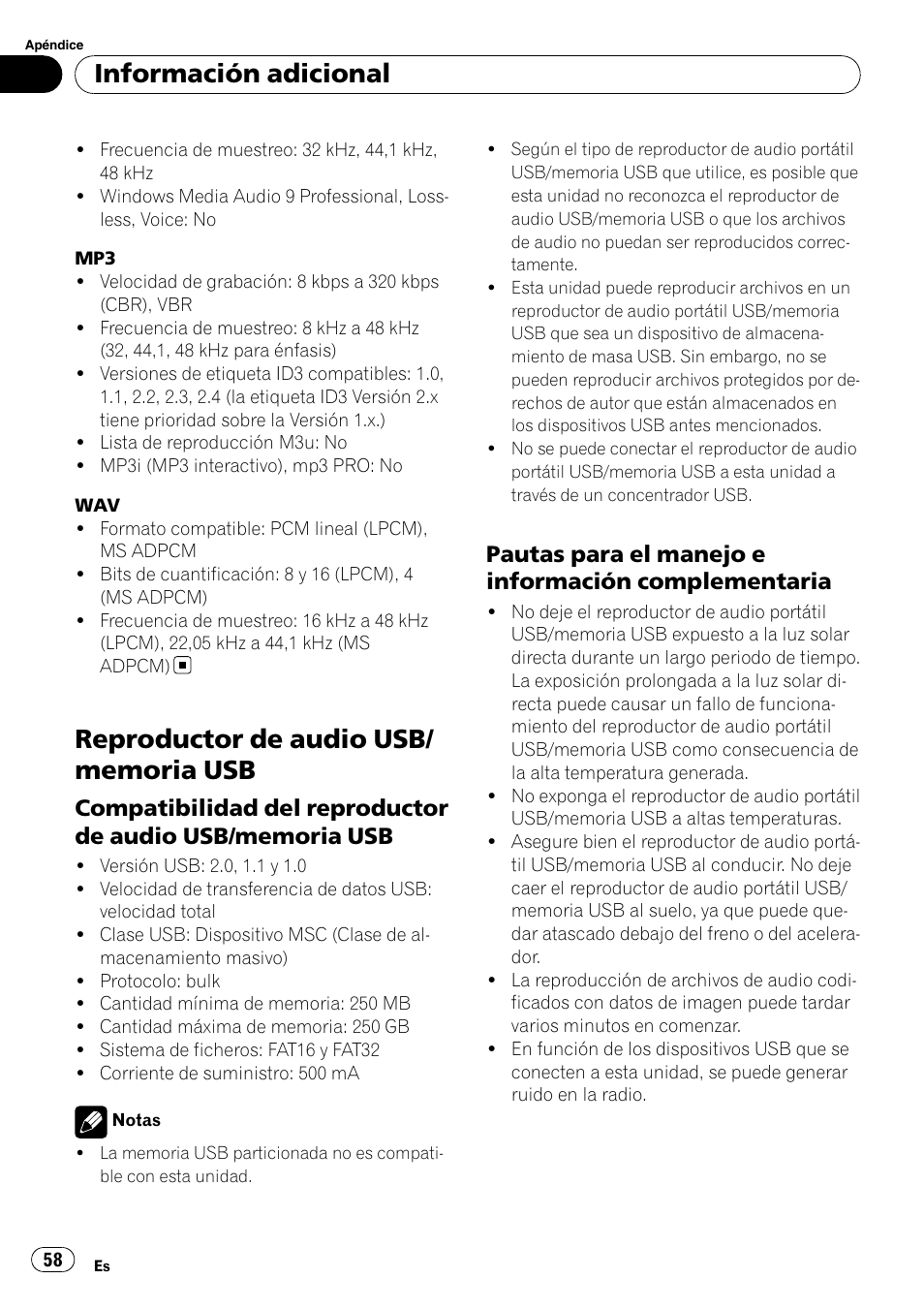 Apéndice

Información adicional

- Frecuencia de muestreo: 32 kHz, 44,1 kHz, 48 kHz
- Windows Media Audio 9 Professional, Lossless, Voice: No

MP3
- Velocidad de grabación: 8 kbps a 320 kbps (CBR), VBR
- Frecuencia de muestreo: 8 kHz a 48 kHz (32, 44,1, 48 kHz para énfasis)
- Versiones de etiqueta ID3 compatibles: 1.0, 1.1, 2.2, 2.3, 2.4 (la etiqueta ID3 Versión 2.x tiene prioridad sobre la Versión 1.x.)
- Lista de reproducción M3u: No
- MP3i (MP3 interactivo), mp3 PRO: No

WAV
- Formato compatible: PCM lineal (LPCM), MS ADPCM
- Bits de cuantificación: 8 y 16 (LPCM), 4 (MS ADPCM)
- Frecuencia de muestreo: 16 kHz a 48 kHz (LPCM), 22,05 kHz a 44,1 kHz (MS ADPCM)

Reproductor de audio USB/ memoria USB

Compatibilidad del reproductor de audio USB/memoria USB
- Versión USB: 2.0, 1.1 y 1.0
- Velocidad de transferencia de datos USB: velocidad total
- Clase USB: Dispositivo MSC (Clase de almacenamiento masivo)
- Protocolo: bulk
- Cantidad mínima de memoria: 250 MB
- Cantidad máxima de memoria: 250 GB
- Sistema de ficheros: FAT16 y FAT32
- Corriente de suministro: 500 mA

Notas
- La memoria USB particionada no es compatible con esta unidad.
- Según el tipo de reproductor de audio portátil USB/memoria USB que utilice, es posible que esta unidad no reconozca el reproductor de audio USB/memoria USB o que los archivos de audio no puedan ser reproducidos correctamente.
- Esta unidad puede reproducir archivos en un reproductor de audio portátil USB/memoria USB que sea un dispositivo de almacenamiento de masa USB. Sin embargo, no se pueden reproducir archivos protegidos por derechos de autor que están almacenados en los dispositivos USB antes mencionados.
- No se puede conectar el reproductor de audio portátil USB/memoria USB a esta unidad a través de un concentrador USB.

Pautas para el manejo e información complementaria
- No deje el reproductor de audio portátil USB/memoria USB expuesto a la luz solar directa durante un largo periodo de tiempo. La exposición prolongada a la luz solar directa puede causar un fallo de funcionamiento del reproductor de audio portátil USB/memoria USB como consecuencia de la alta temperatura generada.
- No exponga el reproductor de audio portátil USB/memoria USB a altas temperaturas.
- Asegure bien el reproductor de audio portátil USB/memoria USB al conducir. No deje caer el reproductor de audio portátil USB/ memoria USB al suelo, ya que puede quedar atascado debajo del freno o del acelerador.
- La reproducción de archivos de audio codificados con datos de imagen puede tardar varios minutos en comenzar.
- En función de los dispositivos USB que se conecten a esta unidad, se puede generar ruido en la radio.

58 Es